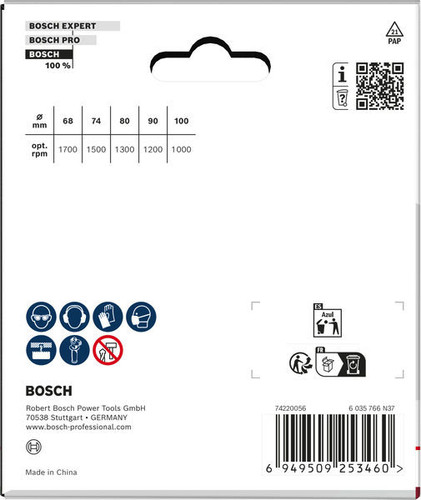 BOSCH EXPERT
BOSCH PRO
BOSCH
100 %

21
PAP

| ø mm | 68 | 74 | 80 | 90 | 100 |
|---|---|---|---|---|---|
| opt. rpm | 1700 | 1500 | 1300 | 1200 | 1000 |

ES
Azul

FR

BOSCH

Robert Bosch Power Tools GmbH
70538 Stuttgart • GERMANY
www.bosch-professional.com

Made in China

74220056
6 035 766 N37

6 949509 253460 >